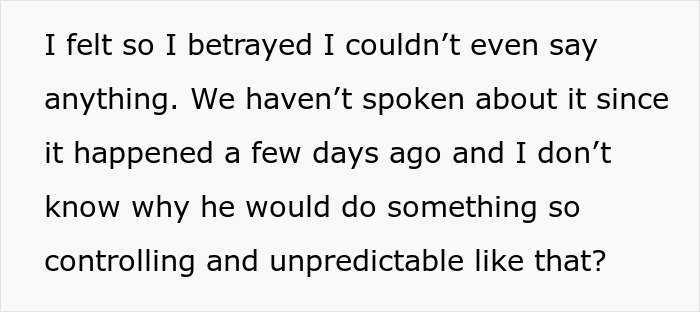 I felt so I betrayed I couldn’t even say anything. We haven’t spoken about it since it happened a few days ago and I don’t know why he would do something so controlling and unpredictable like that?